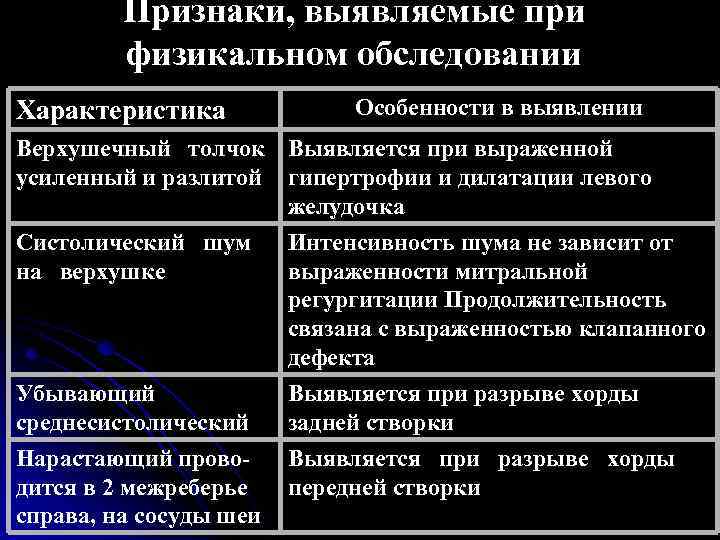 Признаки, выявляемые при физикальном обследовании

| Характеристика | Особенности в выявлении |
|---|---|
| Верхушечный толчок усиленный и разлитой | Выявляется при выраженной гипертрофии и дилатации левого желудочка |
| Систолический шум на верхушке | Интенсивность шума не зависит от выраженности митральной регургитации Продолжительность связана с выраженностью клапанного дефекта |
| Убывающий среднесистолический | Выявляется при разрыве хорды задней створки |
| Нарастающий проводится в 2 межреберье справа, на сосуды шеи | Выявляется при разрыве хорды передней створки |